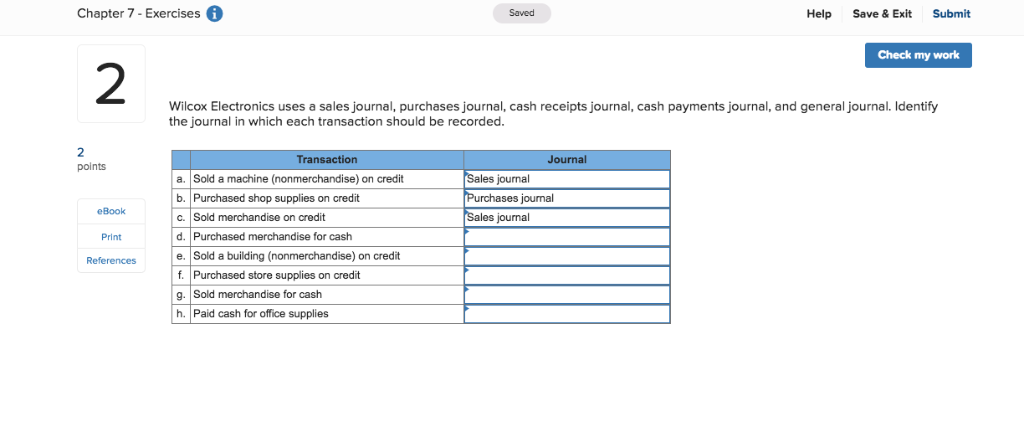 Chapter 7 - Exercises

Saved

Help Save & Exit Submit

Check my work

2

2
points

eBook

Print

References

Wilcox Electronics uses a sales journal, purchases journal, cash receipts journal, cash payments journal, and general journal. Identify the journal in which each transaction should be recorded.

| | Transaction | Journal |
|---|---|---|
| a. | Sold a machine (nonmerchandise) on credit | Sales journal |
| b. | Purchased shop supplies on credit | Purchases journal |
| c. | Sold merchandise on credit | Sales journal |
| d. | Purchased merchandise for cash | |
| e. | Sold a building (nonmerchandise) on credit | |
| f. | Purchased store supplies on credit | |
| g. | Sold merchandise for cash | |
| h. | Paid cash for office supplies | |